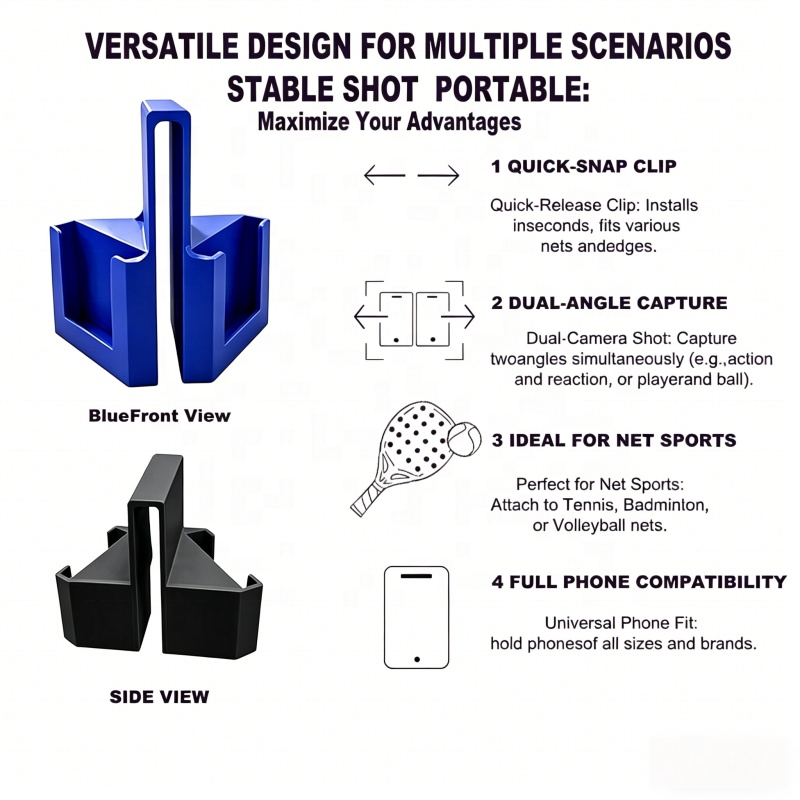 VERSATILE DESIGN FOR MULTIPLE SCENARIOS
STABLE SHOT PORTABLE:
Maximize Your Advantages

BlueFront View

SIDE VIEW

1 QUICK-SNAP CLIP

Quick-Release Clip: Installs inseconds, fits various nets andedges.

2 DUAL-ANGLE CAPTURE

Dual-Camera Shot: Capture twoangles simultaneously (e.g.,action and reaction, or playerand ball).

3 IDEAL FOR NET SPORTS

Perfect for Net Sports: Attach to Tennis, Badminton, or Volleyball nets.

4 FULL PHONE COMPATIBILITY

Universal Phone Fit: hold phonesof all sizes and brands.